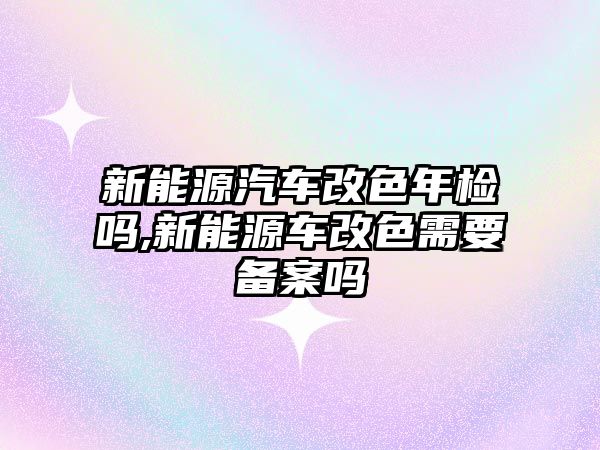 新能源汽车改色年检吗,新能源车改色需要备案吗